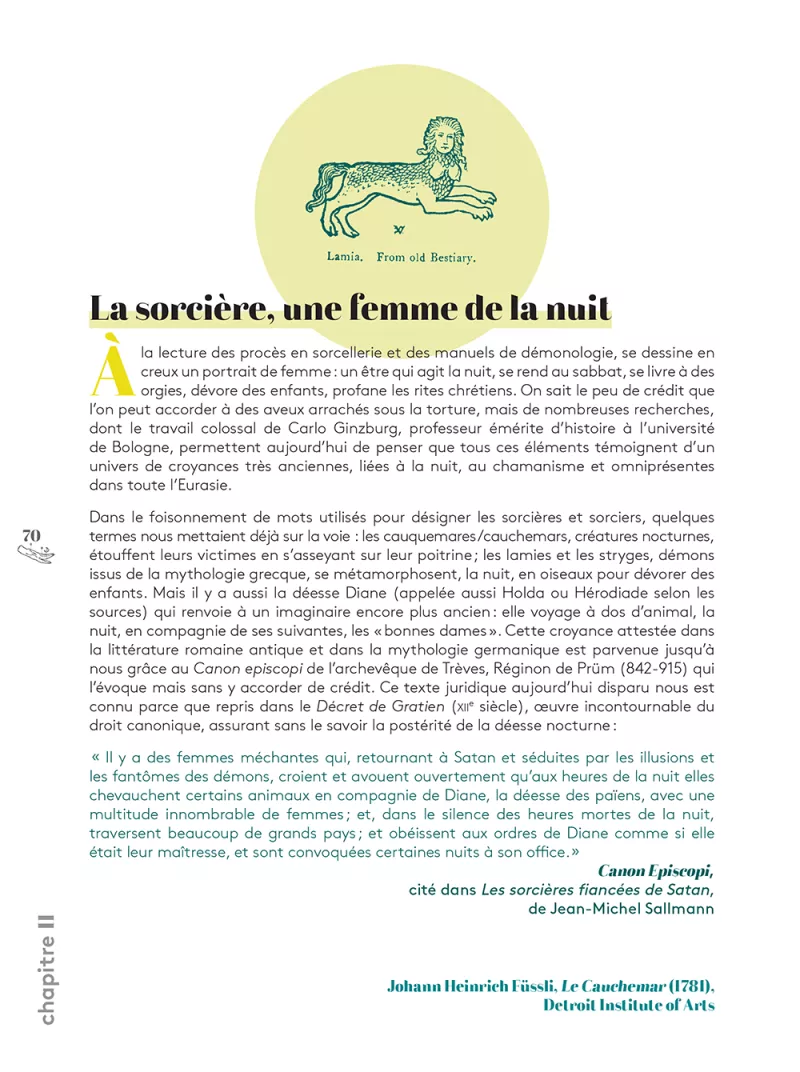 Lamia. From old Bestiary.

La sorcière, une femme de la nuit

À la lecture des procès en sorcellerie et des manuels de démonologie, se dessine en creux un portrait de femme : un être qui agit la nuit, se rend au sabbat, se livre à des orgies, dévore des enfants, profane les rites chrétiens. On sait le peu de crédit que l'on peut accorder à des aveux arrachés sous la torture, mais de nombreuses recherches, dont le travail colossal de Carlo Ginzburg, professeur émérite d'histoire à l'université de Bologne, permettent aujourd'hui de penser que tous ces éléments témoignent d'un univers de croyances très anciennes, liées à la nuit, au chamanisme et omniprésentes dans toute l'Eurasie.

70

Dans le foisonnement de mots utilisés pour désigner les sorcières et sorciers, quelques termes nous mettaient déjà sur la voie : les cauquemares/cauchemars, créatures nocturnes, étouffent leurs victimes en s'asseyant sur leur poitrine ; les lamies et les stryges, démons issus de la mythologie grecque, se métamorphosent, la nuit, en oiseaux pour dévorer des enfants. Mais il y a aussi la déesse Diane (appelée aussi Holda ou Hérodiade selon les sources) qui renvoie à un imaginaire encore plus ancien : elle voyage à dos d'animal, la nuit, en compagnie de ses suivantes, les « bonnes dames ». Cette croyance attestée dans la littérature romaine antique et dans la mythologie germanique est parvenue jusqu'à nous grâce au Canon episcopi de l'archevêque de Trèves, Réginon de Prüm (842-915) qui l'évoque mais sans y accorder de crédit. Ce texte juridique aujourd'hui disparu nous est connu parce que repris dans le Décret de Gratien (XIIe siècle), œuvre incontournable du droit canonique, assurant sans le savoir la postérité de la déesse nocturne :

« Il y a des femmes méchantes qui, retournant à Satan et séduites par les illusions et les fantômes des démons, croient et avouent ouvertement qu'aux heures de la nuit elles chevauchent certains animaux en compagnie de Diane, la déesse des païens, avec une multitude innombrable de femmes ; et, dans le silence des heures mortes de la nuit, traversent beaucoup de grands pays ; et obéissent aux ordres de Diane comme si elle était leur maîtresse, et sont convoquées certaines nuits à son office. »

Canon Episcopi,
cité dans Les sorcières fiancées de Satan,
de Jean-Michel Sallmann

chapitre II

Johann Heinrich Füssli, Le Cauchemar (1781),
Detroit Institute of Arts